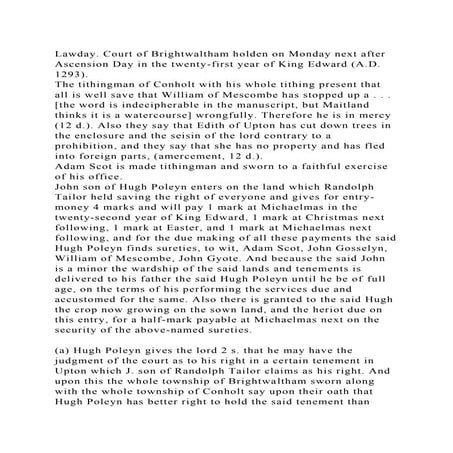 Lawday. Court of Brightwaltham holden on Monday next after Ascension Day in the twenty-first year of King Edward (A.D. 1293).

The tithingman of Conholt with his whole tithing present that all is well save that William of Mescombe has stopped up a . . . [the word is indecipherable in the manuscript, but Maitland thinks it is a watercourse] wrongfully. Therefore he is in mercy (12 d.). Also they say that Edith of Upton has cut down trees in the enclosure and the seisin of the lord contrary to a prohibition, and they say that she has no property and has fled into foreign parts, (amercement, 12 d.).

Adam Scot is made tithingman and sworn to a faithful exercise of his office.

John son of Hugh Poleyn enters on the land which Randolph Tailor held saving the right of everyone and gives for entry-money 4 marks and will pay 1 mark at Michaelmas in the twenty-second year of King Edward, 1 mark at Christmas next following, 1 mark at Easter, and 1 mark at Michaelmas next following, and for the due making of all these payments the said Hugh Poleyn finds sureties, to wit, Adam Scot, John Gosselyn, William of Mescombe, John Gyote. And because the said John is a minor the wardship of the said lands and tenements is delivered to his father the said Hugh Poleyn until he be of full age, on the terms of his performing the services due and accustomed for the same. Also there is granted to the said Hugh the crop now growing on the sown land, and the heriot due on this entry, for a half-mark payable at Michaelmas next on the security of the above-named sureties.

(a) Hugh Poleyn gives the lord 2 s. that he may have the judgment of the court as to his right in a certain tenement in Upton which J. son of Randolph Tailor claims as his right. And upon this the whole township of Brightwaltham sworn along with the whole township of Conholt say upon their oath that Hugh Poleyn has better right to hold the said tenement than